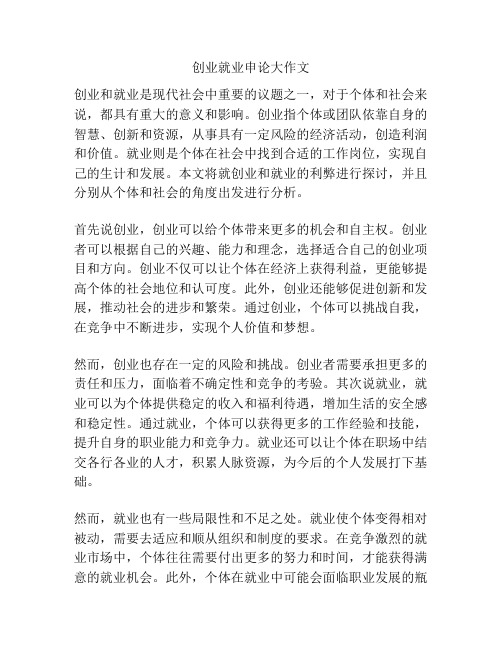 创业就业申论大作文

创业和就业是现代社会中重要的议题之一，对于个体和社会来说，都具有重大的意义和影响。创业指个体或团队依靠自身的智慧、创新和资源，从事具有一定风险的经济活动，创造利润和价值。就业则是个体在社会中找到合适的工作岗位，实现自己的生计和发展。本文将就创业和就业的利弊进行探讨，并且分别从个体和社会的角度出发进行分析。

首先说创业，创业可以给个体带来更多的机会和自主权。创业者可以根据自己的兴趣、能力和理念，选择适合自己的创业项目和方向。创业不仅可以让个体在经济上获得利益，更能够提高个体的社会地位和认可度。此外，创业还能够促进创新和发展，推动社会的进步和繁荣。通过创业，个体可以挑战自我，在竞争中不断进步，实现个人价值和梦想。

然而，创业也存在一定的风险和挑战。创业者需要承担更多的责任和压力，面临着不确定性和竞争的考验。其次说就业，就业可以为个体提供稳定的收入和福利待遇，增加生活的安全感和稳定性。通过就业，个体可以获得更多的工作经验和技能，提升自身的职业能力和竞争力。就业还可以让个体在职场中结交各行各业的人才，积累人脉资源，为今后的个人发展打下基础。

然而，就业也有一些局限性和不足之处。就业使个体变得相对被动，需要去适应和顺从组织和制度的要求。在竞争激烈的就业市场中，个体往往需要付出更多的努力和时间，才能获得满意的就业机会。此外，个体在就业中可能会面临职业发展的瓶